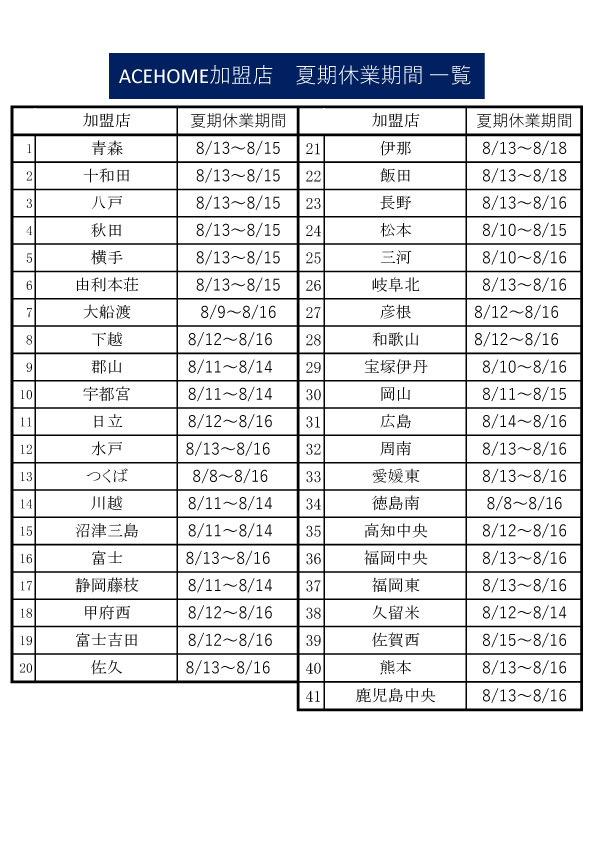 ACEHOME加盟店　夏期休業期間 一覧

| | 加盟店 | 夏期休業期間 |
|---|---|---|
| 1 | 青森 | 8/13～8/15 |
| 2 | 十和田 | 8/13～8/15 |
| 3 | 八戸 | 8/13～8/15 |
| 4 | 秋田 | 8/13～8/15 |
| 5 | 横手 | 8/13～8/15 |
| 6 | 由利本荘 | 8/13～8/15 |
| 7 | 大船渡 | 8/9～8/16 |
| 8 | 下越 | 8/12～8/16 |
| 9 | 郡山 | 8/11～8/14 |
| 10 | 宇都宮 | 8/11～8/14 |
| 11 | 日立 | 8/12～8/16 |
| 12 | 水戸 | 8/13～8/16 |
| 13 | つくば | 8/8～8/16 |
| 14 | 川越 | 8/11～8/14 |
| 15 | 沼津三島 | 8/11～8/14 |
| 16 | 富士 | 8/13～8/16 |
| 17 | 静岡藤枝 | 8/11～8/14 |
| 18 | 甲府西 | 8/12～8/16 |
| 19 | 富士吉田 | 8/12～8/16 |
| 20 | 佐久 | 8/13～8/16 |

| | 加盟店 | 夏期休業期間 |
|---|---|---|
| 21 | 伊那 | 8/13～8/18 |
| 22 | 飯田 | 8/13～8/18 |
| 23 | 長野 | 8/13～8/16 |
| 24 | 松本 | 8/10～8/15 |
| 25 | 三河 | 8/10～8/16 |
| 26 | 岐阜北 | 8/13～8/16 |
| 27 | 彦根 | 8/12～8/16 |
| 28 | 和歌山 | 8/12～8/16 |
| 29 | 宝塚伊丹 | 8/10～8/16 |
| 30 | 岡山 | 8/11～8/15 |
| 31 | 広島 | 8/14～8/16 |
| 32 | 周南 | 8/13～8/16 |
| 33 | 愛媛東 | 8/13～8/16 |
| 34 | 徳島南 | 8/8～8/16 |
| 35 | 高知中央 | 8/12～8/16 |
| 36 | 福岡中央 | 8/13～8/16 |
| 37 | 福岡東 | 8/13～8/16 |
| 38 | 久留米 | 8/12～8/14 |
| 39 | 佐賀西 | 8/15～8/16 |
| 40 | 熊本 | 8/13～8/16 |
| 41 | 鹿児島中央 | 8/13～8/16 |